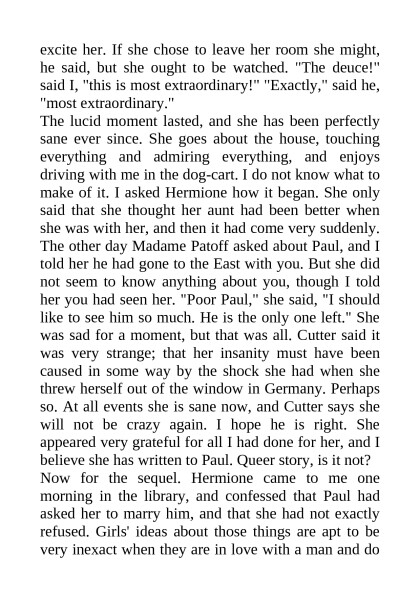 excite her. If she chose to leave her room she might, he said, but she ought to be watched. "The deuce!" said I, "this is most extraordinary!" "Exactly," said he, "most extraordinary."

The lucid moment lasted, and she has been perfectly sane ever since. She goes about the house, touching everything and admiring everything, and enjoys driving with me in the dog-cart. I do not know what to make of it. I asked Hermione how it began. She only said that she thought her aunt had been better when she was with her, and then it had come very suddenly. The other day Madame Patoff asked about Paul, and I told her he had gone to the East with you. But she did not seem to know anything about you, though I told her you had seen her. "Poor Paul," she said, "I should like to see him so much. He is the only one left." She was sad for a moment, but that was all. Cutter said it was very strange; that her insanity must have been caused in some way by the shock she had when she threw herself out of the window in Germany. Perhaps so. At all events she is sane now, and Cutter says she will not be crazy again. I hope he is right. She appeared very grateful for all I had done for her, and I believe she has written to Paul. Queer story, is it not?

Now for the sequel. Hermione came to me one morning in the library, and confessed that Paul had asked her to marry him, and that she had not exactly refused. Girls' ideas about those things are apt to be very inexact when they are in love with a man and do